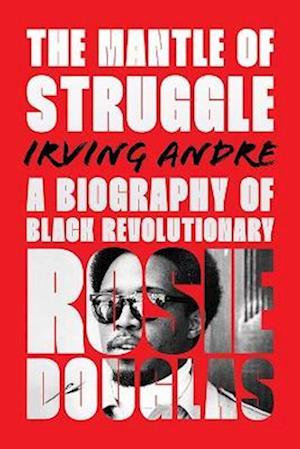 THE MANTLE OF STRUGGLE

IRVING ANDRE

A BIOGRAPHY OF BLACK REVOLUTIONARY

ROSIE DOUGLAS